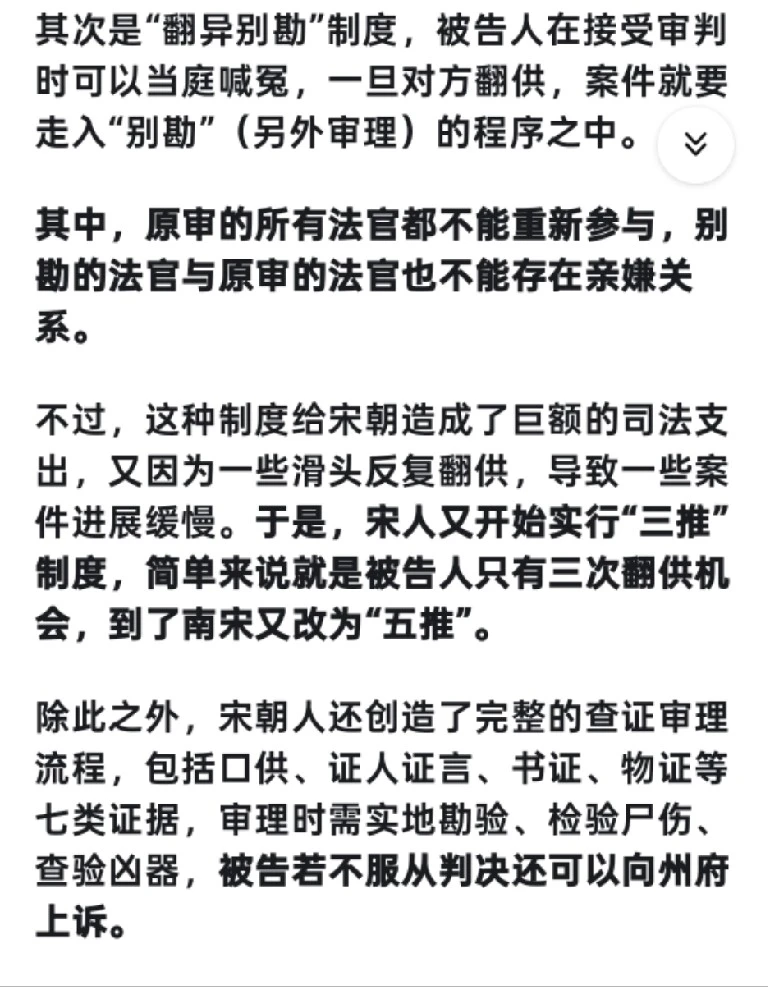 其次是“翻异别勘”制度，被告人在接受审判时可以当庭喊冤，一旦对方翻供，案件就要走入“别勘”（另外审理）的程序之中。

其中，原审的所有法官都不能重新参与，别勘的法官与原审的法官也不能存在亲嫌关系。

不过，这种制度给宋朝造成了巨额的司法支出，又因为一些滑头反复翻供，导致一些案件进展缓慢。于是，宋人又开始实行“三推”制度，简单来说就是被告人只有三次翻供机会，到了南宋又改为“五推”。

除此之外，宋朝人还创造了完整的查证审理流程，包括口供、证人证言、书证、物证等七类证据，审理时需实地勘验、检验尸伤、查验凶器，被告若不服从判决还可以向州府上诉。